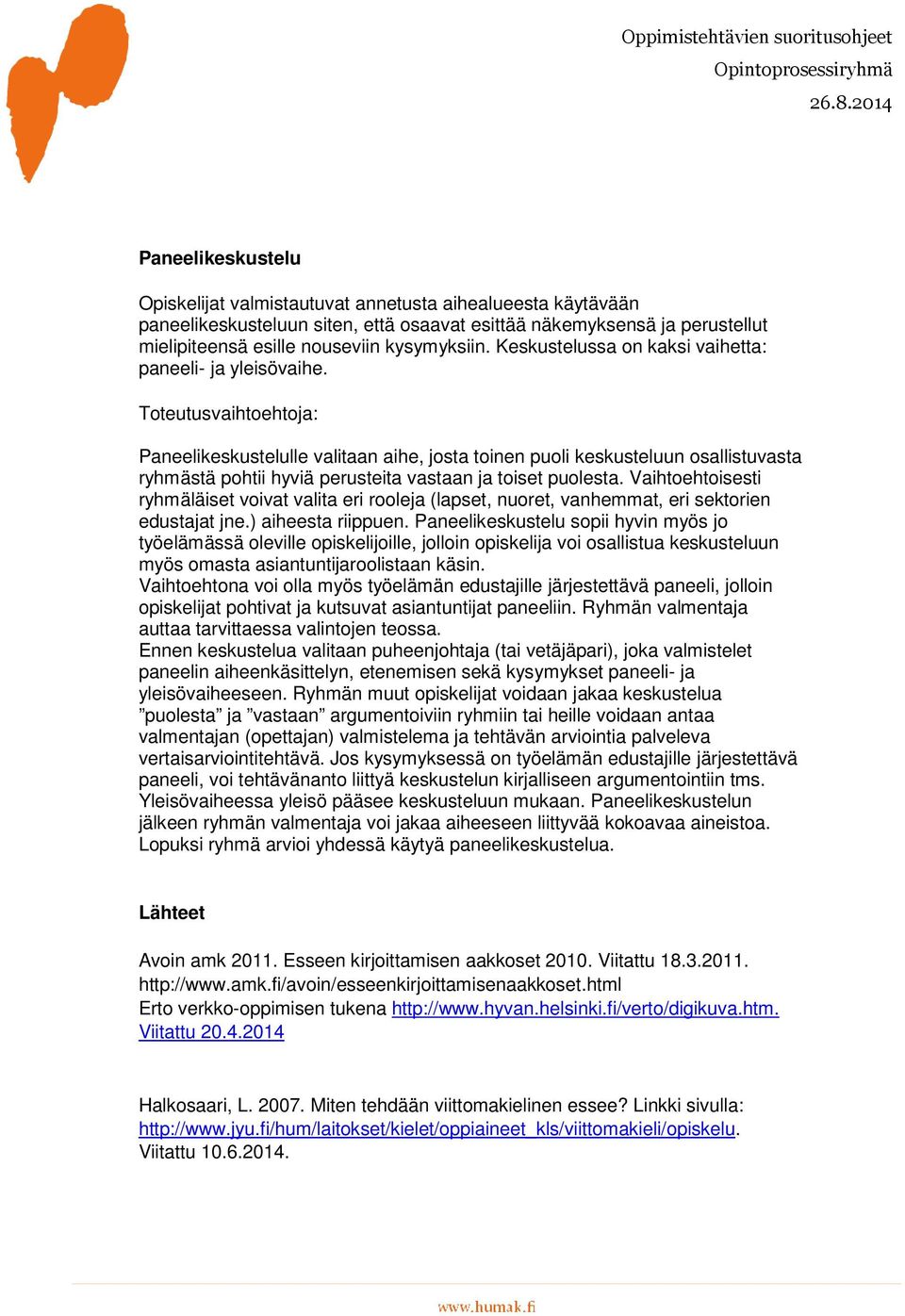 Oppimistehtävien suoritusohjeet
Opintoprosessiryhmä
26.8.2014

Paneelikeskustelu

Opiskelijat valmistautuvat annetusta aihealueesta käytävään paneelikeskusteluun siten, että osaavat esittää näkemyksensä ja perustellut mielipiteensä esille nouseviin kysymyksiin. Keskustelussa on kaksi vaihetta: paneeli- ja yleisövaihe.

Toteutusvaihtoehtoja:

Paneelikeskustelulle valitaan aihe, josta toinen puoli keskusteluun osallistuvasta ryhmästä pohtii hyviä perusteita vastaan ja toiset puolesta. Vaihtoehtoisesti ryhmäläiset voivat valita eri rooleja (lapset, nuoret, vanhemmat, eri sektorien edustajat jne.) aiheesta riippuen. Paneelikeskustelu sopii hyvin myös jo työelämässä oleville opiskelijoille, jolloin opiskelija voi osallistua keskusteluun myös omasta asiantuntijaroolistaan käsin.
Vaihtoehtona voi olla myös työelämän edustajille järjestettävä paneeli, jolloin opiskelijat pohtivat ja kutsuvat asiantuntijat paneeliin. Ryhmän valmentaja auttaa tarvittaessa valintojen teossa.
Ennen keskustelua valitaan puheenjohtaja (tai vetäjäpari), joka valmistelet paneelin aiheenkäsittelyn, etenemisen sekä kysymykset paneeli- ja yleisövaiheeseen. Ryhmän muut opiskelijat voidaan jakaa keskustelua ”puolesta” ja ”vastaan” argumentoiviin ryhmiin tai heille voidaan antaa valmentajan (opettajan) valmistelema ja tehtävän arviointia palveleva vertaisarviointitehtävä. Jos kysymyksessä on työelämän edustajille järjestettävä paneeli, voi tehtävänanto liittyä keskustelun kirjalliseen argumentointiin tms. Yleisövaiheessa yleisö pääsee keskusteluun mukaan. Paneelikeskustelun jälkeen ryhmän valmentaja voi jakaa aiheeseen liittyvää kokoavaa aineistoa. Lopuksi ryhmä arvioi yhdessä käytyä paneelikeskustelua.

Lähteet

Avoin amk 2011. Esseen kirjoittamisen aakkoset 2010. Viitattu 18.3.2011. http://www.amk.fi/avoin/esseenkirjoittamisenaakkoset.html
Erto verkko-oppimisen tukena http://www.hyvan.helsinki.fi/verto/digikuva.htm. Viitattu 20.4.2014

Halkosaari, L. 2007. Miten tehdään viittomakielinen essee? Linkki sivulla: http://www.jyu.fi/hum/laitokset/kielet/oppiaineet_kls/viittomakieli/opiskelu. Viitattu 10.6.2014.

www.humak.fi